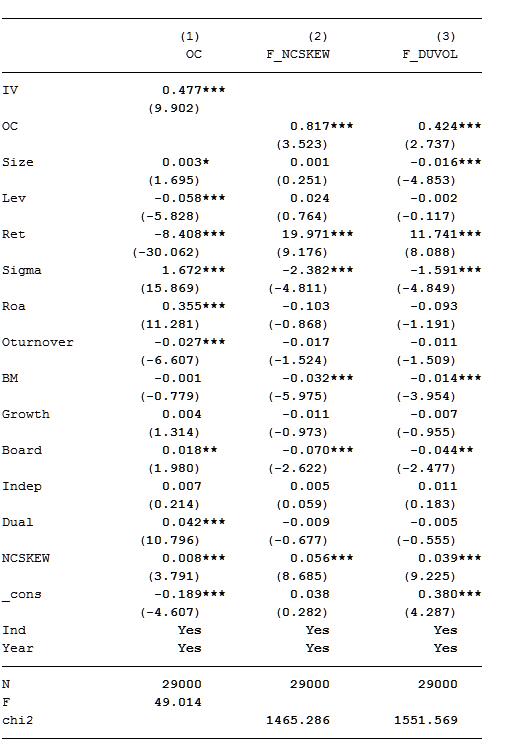 |  | (1) OC | (2) F_NCSKEW | (3) F_DUVOL |
|---|---|---|---|
| IV | 0.477*** |  |  |
|  | (9.902) |  |  |
| OC |  | 0.817*** | 0.424*** |
|  |  | (3.523) | (2.737) |
| Size | 0.003* | 0.001 | -0.016*** |
|  | (1.695) | (0.251) | (-4.853) |
| Lev | -0.058*** | 0.024 | -0.002 |
|  | (-5.828) | (0.764) | (-0.117) |
| Ret | -8.408*** | 19.971*** | 11.741*** |
|  | (-30.062) | (9.176) | (8.088) |
| Sigma | 1.672*** | -2.382*** | -1.591*** |
|  | (15.869) | (-4.811) | (-4.849) |
| Roa | 0.355*** | -0.103 | -0.093 |
|  | (11.281) | (-0.868) | (-1.191) |
| Oturnover | -0.027*** | -0.017 | -0.011 |
|  | (-6.607) | (-1.524) | (-1.509) |
| BM | -0.001 | -0.032*** | -0.014*** |
|  | (-0.779) | (-5.975) | (-3.954) |
| Growth | 0.004 | -0.011 | -0.007 |
|  | (1.314) | (-0.973) | (-0.955) |
| Board | 0.018** | -0.070*** | -0.044** |
|  | (1.980) | (-2.622) | (-2.477) |
| Indep | 0.007 | 0.005 | 0.011 |
|  | (0.214) | (0.059) | (0.183) |
| Dual | 0.042*** | -0.009 | -0.005 |
|  | (10.796) | (-0.677) | (-0.555) |
| NCSKEW | 0.008*** | 0.056*** | 0.039*** |
|  | (3.791) | (8.685) | (9.225) |
| _cons | -0.189*** | 0.038 | 0.380*** |
|  | (-4.607) | (0.282) | (4.287) |
| Ind | Yes | Yes | Yes |
| Year | Yes | Yes | Yes |
| N | 29000 | 29000 | 29000 |
| F | 49.014 |  |  |
| chi2 |  | 1465.286 | 1551.569 |